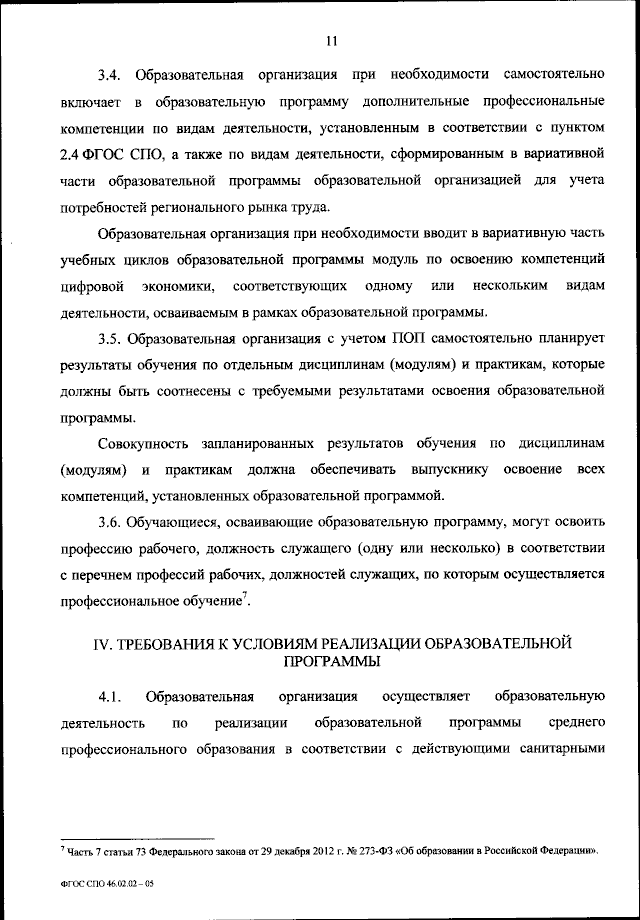 11

3.4. Образовательная организация при необходимости самостоятельно включает в образовательную программу дополнительные профессиональные компетенции по видам деятельности, установленным в соответствии с пунктом 2.4 ФГОС СПО, а также по видам деятельности, сформированным в вариативной части образовательной программы образовательной организацией для учета потребностей регионального рынка труда.

Образовательная организация при необходимости вводит в вариативную часть учебных циклов образовательной программы модуль по освоению компетенций цифровой экономики, соответствующих одному или нескольким видам деятельности, осваиваемым в рамках образовательной программы.

3.5. Образовательная организация с учетом ПОП самостоятельно планирует результаты обучения по отдельным дисциплинам (модулям) и практикам, которые должны быть соотнесены с требуемыми результатами освоения образовательной программы.

Совокупность запланированных результатов обучения по дисциплинам (модулям) и практикам должна обеспечивать выпускнику освоение всех компетенций, установленных образовательной программой.

3.6. Обучающиеся, осваивающие образовательную программу, могут освоить профессию рабочего, должность служащего (одну или несколько) в соответствии с перечнем профессий рабочих, должностей служащих, по которым осуществляется профессиональное обучение$^7$.

IV. ТРЕБОВАНИЯ К УСЛОВИЯМ РЕАЛИЗАЦИИ ОБРАЗОВАТЕЛЬНОЙ ПРОГРАММЫ

4.1. Образовательная организация осуществляет образовательную деятельность по реализации образовательной программы среднего профессионального образования в соответствии с действующими санитарными

$^7$ Часть 7 статьи 73 Федерального закона от 29 декабря 2012 г. № 273-ФЗ «Об образовании в Российской Федерации».

ФГОС СПО 46.02.02 – 05